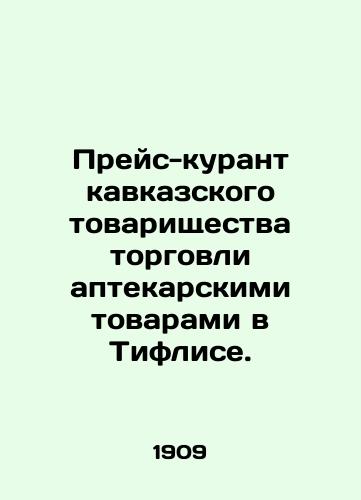 Прейс-курант кавказского товарищества торговли аптекарскими товарами в Тифлисе.

1909